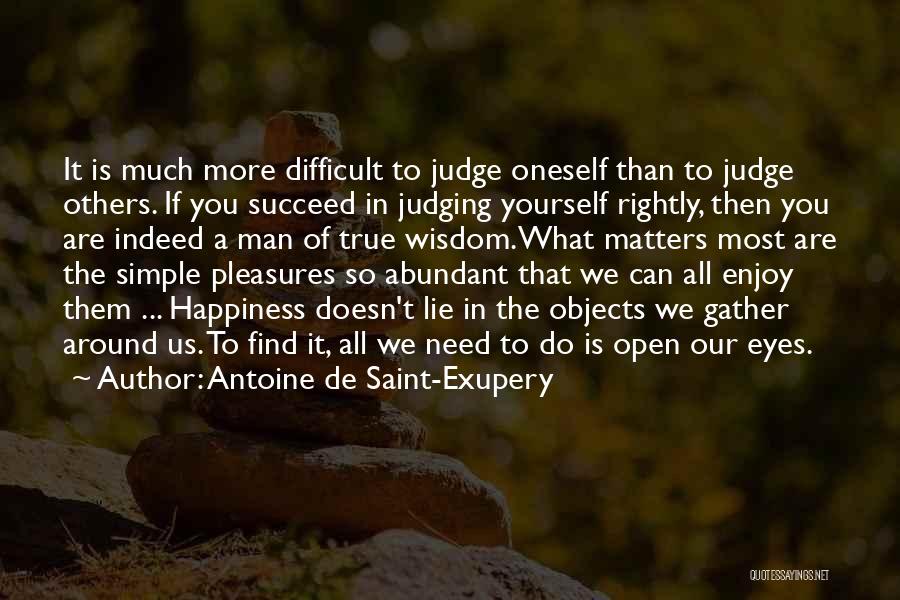 It is much more difficult to judge oneself than to judge others. If you succeed in judging yourself rightly, then you are indeed a man of true wisdom. What matters most are the simple pleasures so abundant that we can all enjoy them ... Happiness doesn't lie in the objects we gather around us. To find it, all we need to do is open our eyes.
~ Author: Antoine de Saint-Exupery

QUOTESSAYINGS.NET